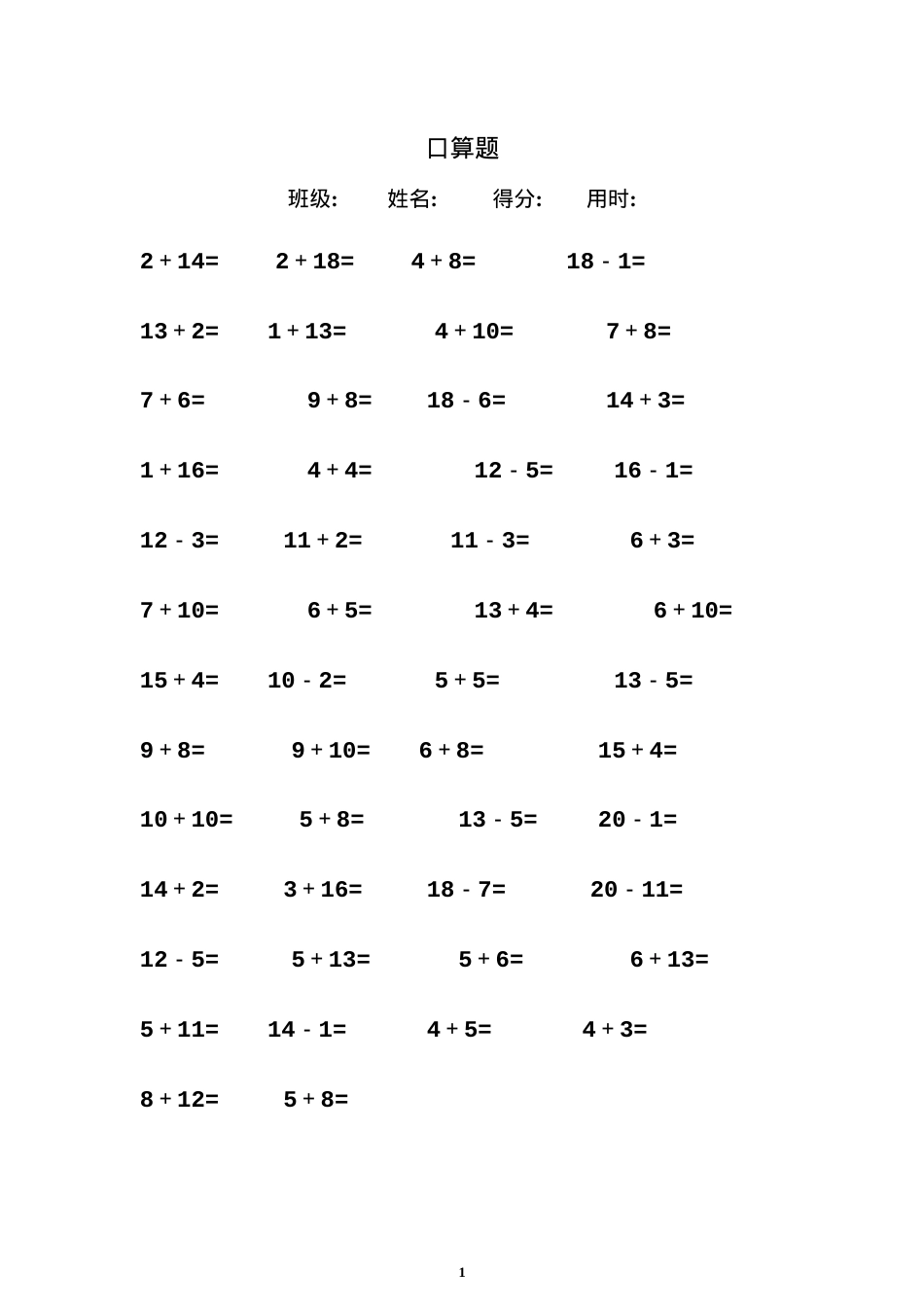 口算题

班级: 姓名: 得分: 用时:

$2+14=$ $2+18=$ $4+8=$ $18-1=$

$13+2=$ $1+13=$ $4+10=$ $7+8=$

$7+6=$ $9+8=$ $18-6=$ $14+3=$

$1+16=$ $4+4=$ $12-5=$ $16-1=$

$12-3=$ $11+2=$ $11-3=$ $6+3=$

$7+10=$ $6+5=$ $13+4=$ $6+10=$

$15+4=$ $10-2=$ $5+5=$ $13-5=$

$9+8=$ $9+10=$ $6+8=$ $15+4=$

$10+10=$ $5+8=$ $13-5=$ $20-1=$

$14+2=$ $3+16=$ $18-7=$ $20-11=$

$12-5=$ $5+13=$ $5+6=$ $6+13=$

$5+11=$ $14-1=$ $4+5=$ $4+3=$

$8+12=$ $5+8=$

1